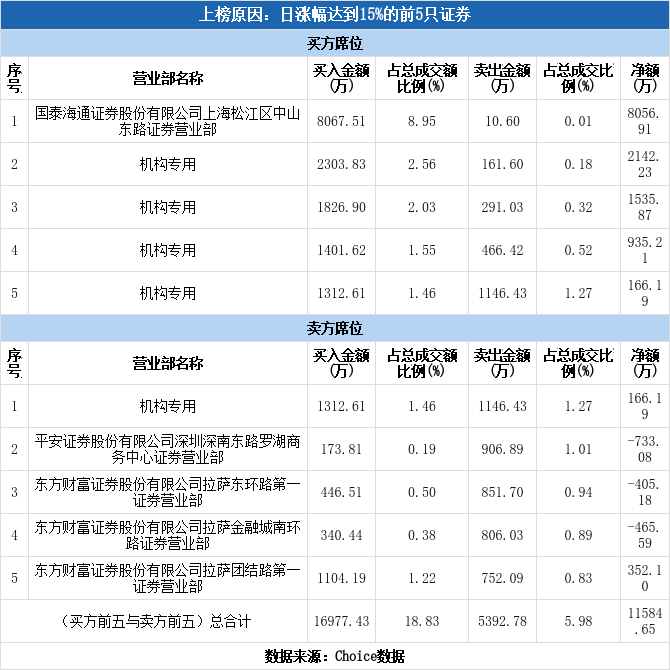 上榜原因：日涨幅达到15%的前5只证券

买方席位

| 序号 | 营业部名称 | 买入金额(万) | 占总成交额比例(%) | 卖出金额(万) | 占总成交比例(%) | 净额(万) |
|---|---|---|---|---|---|---|
| 1 | 国泰海通证券股份有限公司上海松江区中山东路证券营业部 | 8067.51 | 8.95 | 10.60 | 0.01 | 8056.91 |
| 2 | 机构专用 | 2303.83 | 2.56 | 161.60 | 0.18 | 2142.23 |
| 3 | 机构专用 | 1826.90 | 2.03 | 291.03 | 0.32 | 1535.87 |
| 4 | 机构专用 | 1401.62 | 1.55 | 466.42 | 0.52 | 935.21 |
| 5 | 机构专用 | 1312.61 | 1.46 | 1146.43 | 1.27 | 166.19 |

卖方席位

| 序号 | 营业部名称 | 买入金额(万) | 占总成交额比例(%) | 卖出金额(万) | 占总成交比例(%) | 净额(万) |
|---|---|---|---|---|---|---|
| 1 | 机构专用 | 1312.61 | 1.46 | 1146.43 | 1.27 | 166.19 |
| 2 | 平安证券股份有限公司深圳深南东路罗湖商务中心证券营业部 | 173.81 | 0.19 | 906.89 | 1.01 | -733.08 |
| 3 | 东方财富证券股份有限公司拉萨东环路第一证券营业部 | 446.51 | 0.50 | 851.70 | 0.94 | -405.18 |
| 4 | 东方财富证券股份有限公司拉萨金融城南环路证券营业部 | 340.44 | 0.38 | 806.03 | 0.89 | -465.59 |
| 5 | 东方财富证券股份有限公司拉萨团结路第一证券营业部 | 1104.19 | 1.22 | 752.09 | 0.83 | 352.10 |
| （买方前五与卖方前五）总合计 | | 16977.43 | 18.83 | 5392.78 | 5.98 | 11584.65 |

数据来源：Choice数据